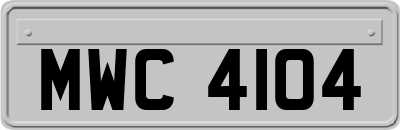 MWC 4104